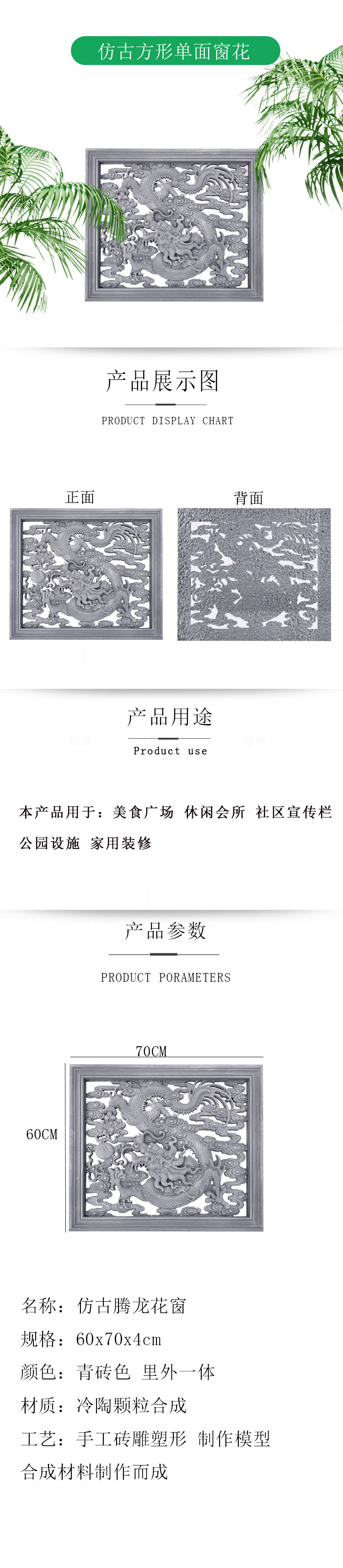 仿古方形单面窗花

产品展示图

PRODUCT DISPLAY CHART

正面

背面

产品用途

Product use

本产品用于：美食广场 休闲会所 社区宣传栏 公园设施 家用装修

产品参数

PRODUCT PORAMETERS

70CM

60CM

名称：仿古腾龙花窗

规格：60x70x4cm

颜色：青砖色 里外一体

材质：冷陶颗粒合成

工艺：手工砖雕塑形 制作模型 合成材料制作而成